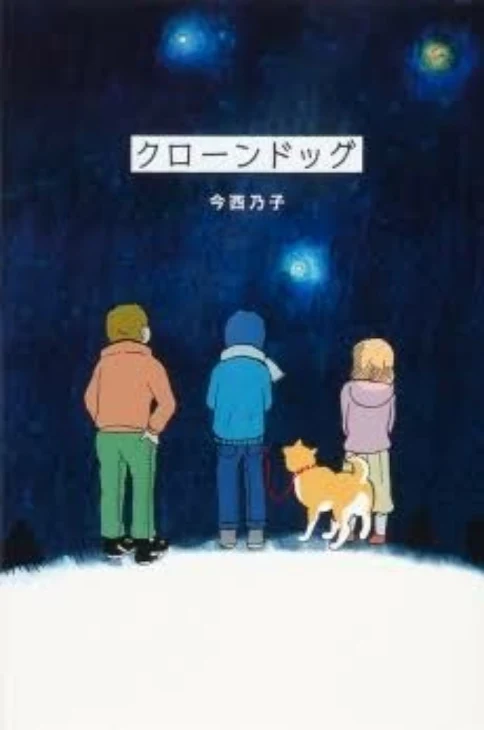 クローンドッグ

今西乃子